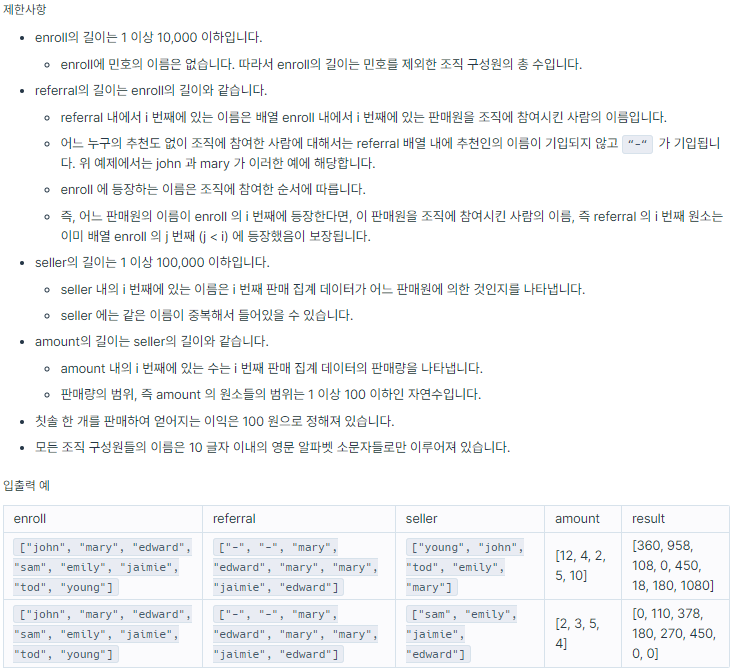 제한사항

- enroll의 길이는 1 이상 10,000 이하입니다.
  - enroll에 민호의 이름은 없습니다. 따라서 enroll의 길이는 민호를 제외한 조직 구성원의 총 수입니다.
- referral의 길이는 enroll의 길이와 같습니다.
  - referral 내에서 i 번째에 있는 이름은 배열 enroll 내에서 i 번째에 있는 판매원을 조직에 참여시킨 사람의 이름입니다.
  - 어느 누구의 추천도 없이 조직에 참여한 사람에 대해서는 referral 배열 내에 추천인의 이름이 기입되지 않고 "-" 가 기입됩니다. 위 예제에서는 john 과 mary 가 이러한 예에 해당합니다.
  - enroll 에 등장하는 이름은 조직에 참여한 순서에 따릅니다.
  - 즉, 어느 판매원의 이름이 enroll 의 i 번째에 등장한다면, 이 판매원을 조직에 참여시킨 사람의 이름, 즉 referral 의 i 번째 원소는 이미 배열 enroll 의 j 번째 (j < i) 에 등장했음이 보장됩니다.
- seller의 길이는 1 이상 100,000 이하입니다.
  - seller 내의 i 번째에 있는 이름은 i 번째 판매 집계 데이터가 어느 판매원에 의한 것인지를 나타냅니다.
  - seller 에는 같은 이름이 중복해서 들어있을 수 있습니다.
- amount의 길이는 seller의 길이와 같습니다.
  - amount 내의 i 번째에 있는 수는 i 번째 판매 집계 데이터의 판매량을 나타냅니다.
  - 판매량의 범위, 즉 amount 의 원소들의 범위는 1 이상 100 이하인 자연수입니다.
- 칫솔 한 개를 판매하여 얻어지는 이익은 100 원으로 정해져 있습니다.
- 모든 조직 구성원들의 이름은 10 글자 이내의 영문 알파벳 소문자들로만 이루어져 있습니다.

입출력 예

| enroll | referral | seller | amount | result |
|---|---|---|---|---|
| ["john", "mary", "edward", "sam", "emily", "jaimie", "tod", "young"] | ["-", "-", "mary", "edward", "mary", "mary", "jaimie", "edward"] | ["young", "john", "tod", "emily", "mary"] | [12, 4, 2, 5, 10] | [360, 958, 108, 0, 450, 18, 180, 1080] |
| ["john", "mary", "edward", "sam", "emily", "jaimie", "tod", "young"] | ["-", "-", "mary", "edward", "mary", "mary", "jaimie", "edward"] | ["sam", "emily", "jaimie", "edward"] | [2, 3, 5, 4] | [0, 110, 378, 180, 270, 450, 0, 0] |